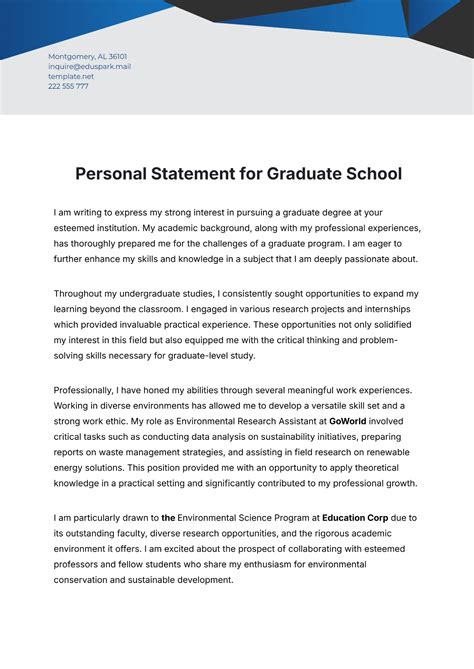 Montgomery, AL 36101
inquire@eduspark.mail
template.net
222 555 777

Personal Statement for Graduate School

I am writing to express my strong interest in pursuing a graduate degree at your esteemed institution. My academic background, along with my professional experiences, has thoroughly prepared me for the challenges of a graduate program. I am eager to further enhance my skills and knowledge in a subject that I am deeply passionate about.

Throughout my undergraduate studies, I consistently sought opportunities to expand my learning beyond the classroom. I engaged in various research projects and internships which provided invaluable practical experience. These opportunities not only solidified my interest in this field but also equipped me with the critical thinking and problem-solving skills necessary for graduate-level study.

Professionally, I have honed my abilities through several meaningful work experiences. Working in diverse environments has allowed me to develop a versatile skill set and a strong work ethic. My role as Environmental Research Assistant at GoWorld involved critical tasks such as conducting data analysis on sustainability initiatives, preparing reports on waste management strategies, and assisting in field research on renewable energy solutions. This position provided me with an opportunity to apply theoretical knowledge in a practical setting and significantly contributed to my professional growth.

I am particularly drawn to the Environmental Science Program at Education Corp due to its outstanding faculty, diverse research opportunities, and the rigorous academic environment it offers. I am excited about the prospect of collaborating with esteemed professors and fellow students who share my enthusiasm for environmental conservation and sustainable development.